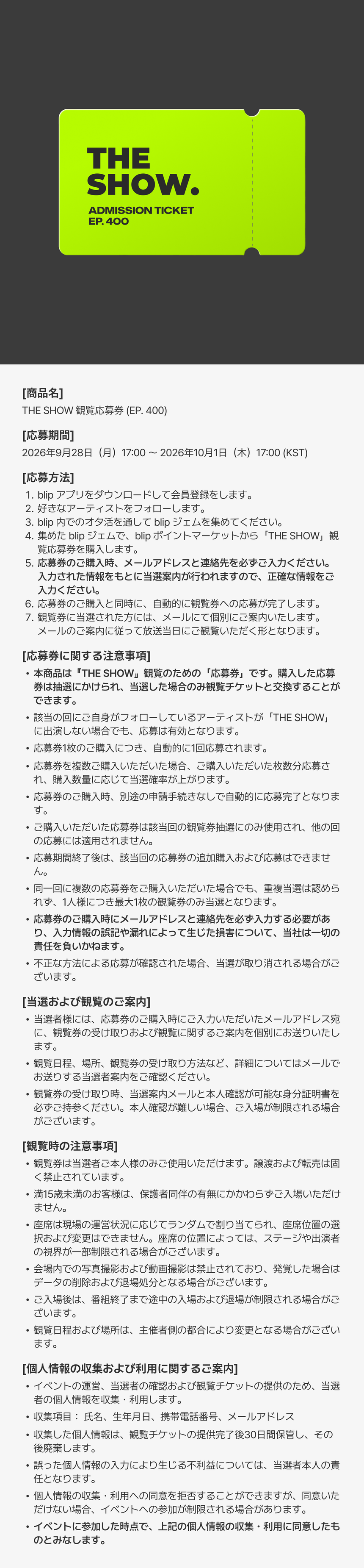 THE SHOW.

ADMISSION TICKET
EP. 400

[商品名]
THE SHOW 観覧応募券 (EP. 400)

[応募期間]
2026年9月28日（月）17:00 ～ 2026年10月1日（木）17:00 (KST)

[応募方法]
1. blip アプリをダウンロードして会員登録をします。
2. 好きなアーティストをフォローします。
3. blip 内でのオタ活を通して blip ジェムを集めてください。
4. 集めた blip ジェムで、blip ポイントマーケットから「THE SHOW」観覧応募券を購入します。
5. 応募券のご購入時、メールアドレスと連絡先を必ずご入力ください。入力された情報をもとに当選案内が行われますので、正確な情報をご入力ください。
6. 応募券のご購入と同時に、自動的に観覧券への応募が完了します。
7. 観覧券に当選された方には、メールにて個別にご案内いたします。メールのご案内に従って放送当日にご観覧いただく形となります。

[応募券に関する注意事項]
• 本商品は『THE SHOW』観覧のための「応募券」です。購入した応募券は抽選にかけられ、当選した場合のみ観覧チケットと交換することができます。
• 該当の回にご自身がフォローしているアーティストが「THE SHOW」に出演しない場合でも、応募は有効となります。
• 応募券1枚のご購入につき、自動的に1回応募されます。
• 応募券を複数ご購入いただいた場合、ご購入いただいた枚数分応募され、購入数量に応じて当選確率が上がります。
• 応募券のご購入時、別途の申請手続きなしで自動的に応募完了となります。
• ご購入いただいた応募券は該当回の観覧券抽選にのみ使用され、他の回の応募には適用されません。
• 応募期間終了後は、該当回の応募券の追加購入および応募はできません。
• 同一回に複数の応募券をご購入いただいた場合でも、重複当選は認められず、1人様につき最大1枚の観覧券のみ当選となります。
• 応募券のご購入時にメールアドレスと連絡先を必ず入力する必要があり、入力情報の誤記や漏れによって生じた損害について、当社は一切の責任を負いかねます。
• 不正な方法による応募が確認された場合、当選が取り消される場合がございます。

[当選および観覧のご案内]
• 当選者様には、応募券のご購入時にご入力いただいたメールアドレス宛に、観覧券の受け取りおよび観覧に関するご案内を個別にお送りいたします。
• 観覧日程、場所、観覧券の受け取り方法など、詳細についてはメールでお送りする当選者案内をご確認ください。
• 観覧券の受け取り時、当選案内メールと本人確認が可能な身分証明書を必ずご持参ください。本人確認が難しい場合、ご入場が制限される場合がございます。

[観覧時の注意事項]
• 観覧券は当選者ご本人様のみご使用いただけます。譲渡および転売は固く禁止されています。
• 満15歳未満のお客様は、保護者同伴の有無にかかわらずご入場いただけません。
• 座席は現場の運営状況に応じてランダムで割り当てられ、座席位置の選択および変更はできません。座席の位置によっては、ステージや出演者の視界が一部制限される場合がございます。
• 会場内での写真撮影および動画撮影は禁止されており、発覚した場合はデータの削除および退場処分となる場合がございます。
• ご入場後は、番組終了まで途中の入場および退場が制限される場合がございます。
• 観覧日程および場所は、主催者側の都合により変更となる場合がございます。

[個人情報の収集および利用に関するご案内]
• イベントの運営、当選者の確認および観覧チケットの提供のため、当選者の個人情報を収集・利用します。
• 収集項目： 氏名、生年月日、携帯電話番号、メールアドレス
• 収集した個人情報は、観覧チケットの提供完了後30日間保管し、その後廃棄します。
• 誤った個人情報の入力により生じる不利益については、当選者本人の責任となります。
• 個人情報の収集・利用への同意を拒否することができますが、同意いただけない場合、イベントへの参加が制限される場合があります。
• イベントに参加した時点で、上記の個人情報の収集・利用に同意したものとみなします。